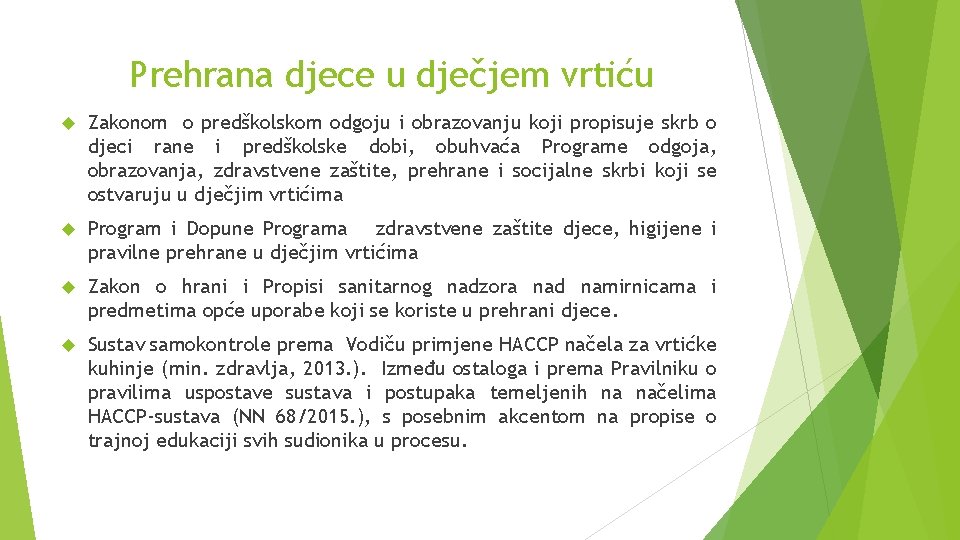 Prehrana djece u dječjem vrtiću

Zakonom o predškolskom odgoju i obrazovanju koji propisuje skrb o djeci rane i predškolske dobi, obuhvaća Programe odgoja, obrazovanja, zdravstvene zaštite, prehrane i socijalne skrbi koji se ostvaruju u dječjim vrtićima

Program i Dopune Programa zdravstvene zaštite djece, higijene i pravilne prehrane u dječjim vrtićima

Zakon o hrani i Propisi sanitarnog nadzora nad namirnicama i predmetima opće uporabe koji se koriste u prehrani djece.

Sustav samokontrole prema Vodiču primjene HACCP načela za vrtićke kuhinje (min. zdravlja, 2013.). Između ostaloga i prema Pravilniku o pravilima uspostave sustava i postupaka temeljenih na načelima HACCP-sustava (NN 68/2015.), s posebnim akcentom na propise o trajnoj edukaciji svih sudionika u procesu.